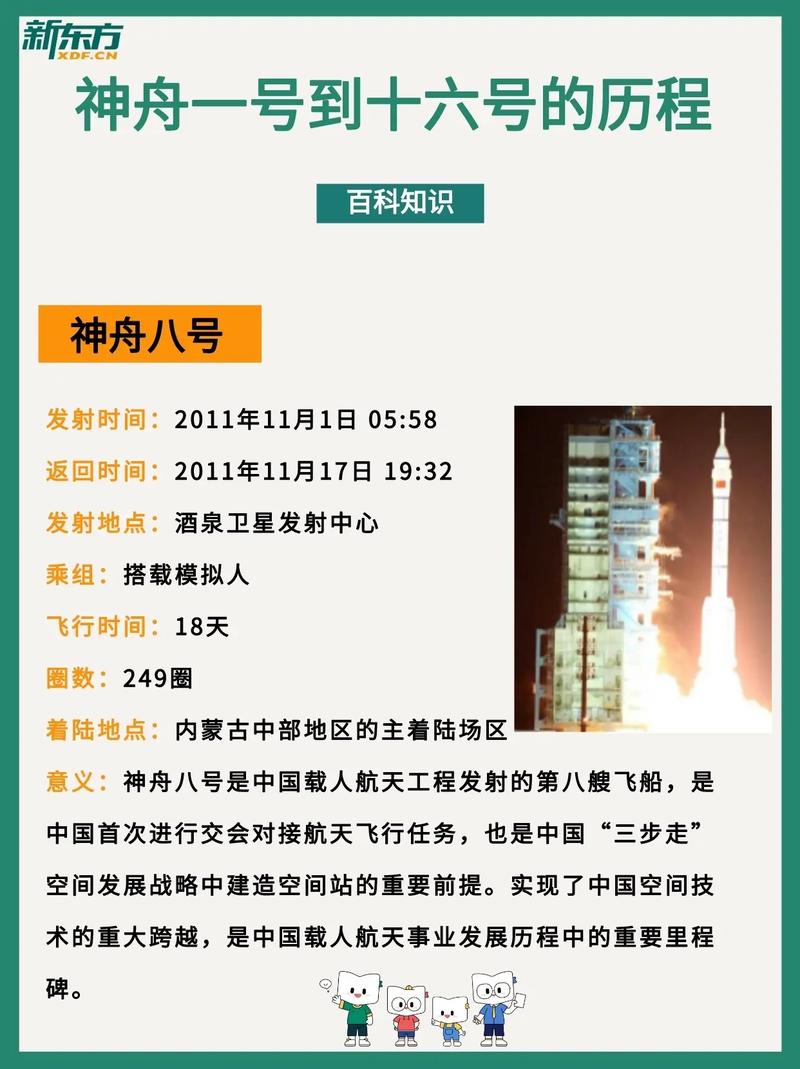 新东方
XDF.CN

神舟一号到十六号的历程

百科知识

神舟八号

发射时间：2011年11月1日 05:58

返回时间：2011年11月17日 19:32

发射地点：酒泉卫星发射中心

乘组：搭载模拟人

飞行时间：18天

圈数：249圈

着陆地点：内蒙古中部地区的主着陆场区

意义：神舟八号是中国载人航天工程发射的第八艘飞船，是中国首次进行交会对接航天飞行任务，也是中国“三步走”空间发展战略中建造空间站的重要前提。实现了中国空间技术的重大跨越，是中国载人航天事业发展历程中的重要里程碑。